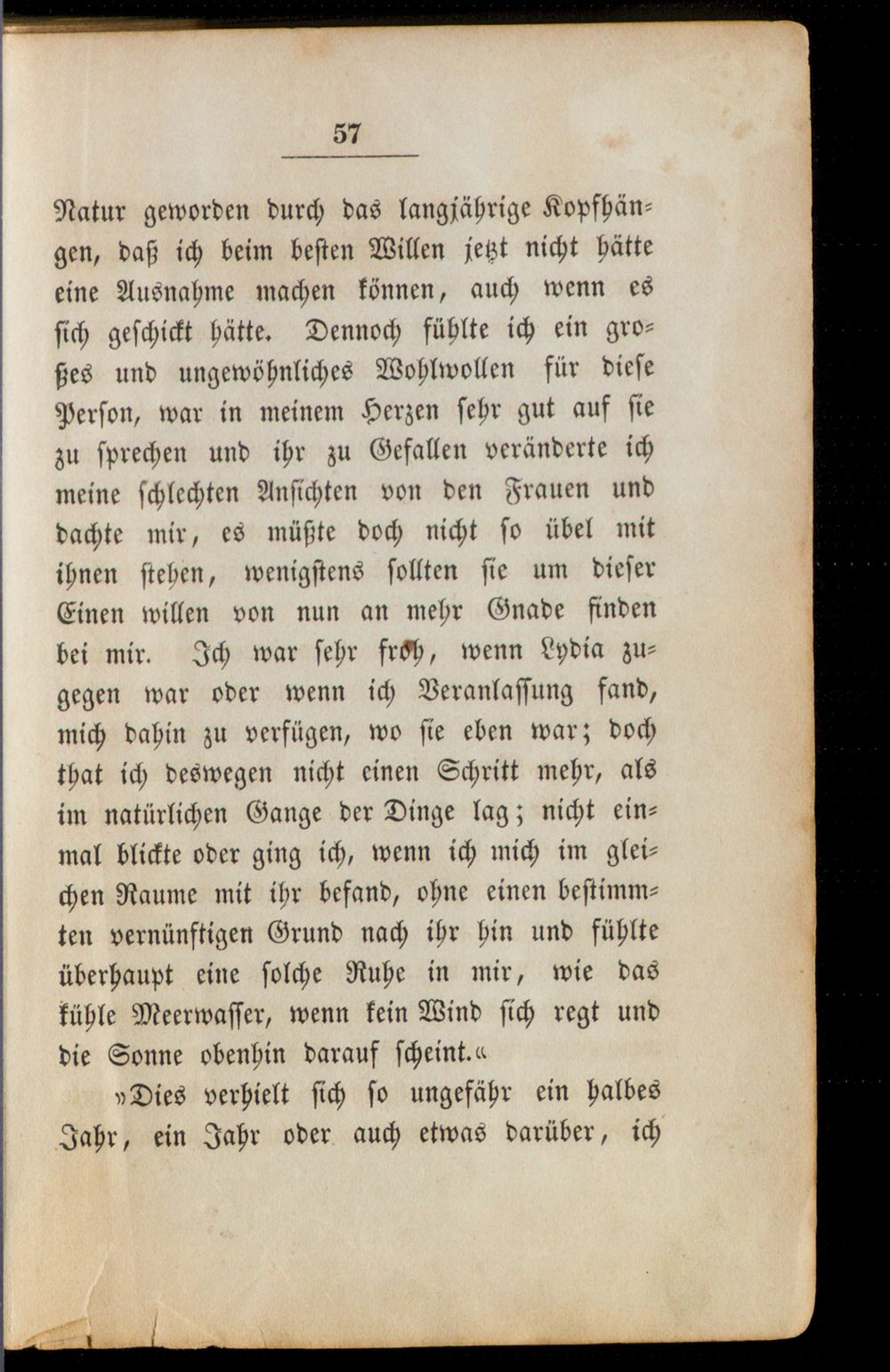 57

Natur geworden durch das langjährige Kopfhängen, daß ich beim besten Willen jetzt nicht hätte eine Ausnahme machen können, auch wenn es sich geschickt hätte. Dennoch fühlte ich ein großes und ungewöhnliches Wohlwollen für diese Person, war in meinem Herzen sehr gut auf sie zu sprechen und ihr zu Gefallen veränderte ich meine schlechten Ansichten von den Frauen und dachte mir, es müßte doch nicht so übel mit ihnen stehen, wenigstens sollten sie um dieser Einen willen von nun an mehr Gnade finden bei mir. Ich war sehr froh, wenn Lydia zugegen war oder wenn ich Veranlassung fand, mich dahin zu verfügen, wo sie eben war; doch that ich deswegen nicht einen Schritt mehr, als im natürlichen Gange der Dinge lag; nicht einmal blickte oder ging ich, wenn ich mich im gleichen Raume mit ihr befand, ohne einen bestimmten vernünftigen Grund nach ihr hin und fühlte überhaupt eine solche Ruhe in mir, wie das kühle Meerwasser, wenn kein Wind sich regt und die Sonne obenhin darauf scheint.«

»Dies verhielt sich so ungefähr ein halbes Jahr, ein Jahr oder auch etwas darüber, ich